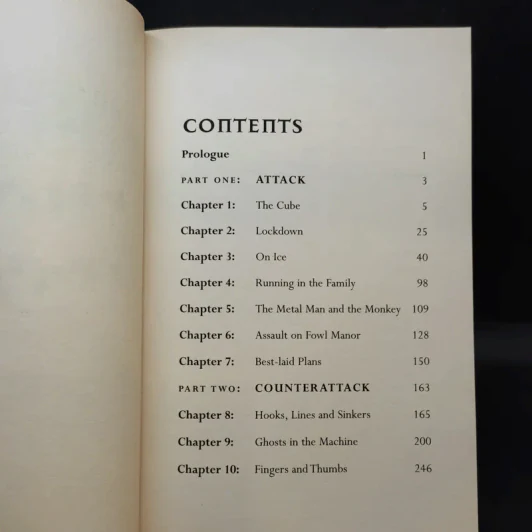 CONTENTS

| | | |
|---|---|---|
| Prologue | | 1 |
| PART ONE: | ATTACK | 3 |
| Chapter 1: | The Cube | 5 |
| Chapter 2: | Lockdown | 25 |
| Chapter 3: | On Ice | 40 |
| Chapter 4: | Running in the Family | 98 |
| Chapter 5: | The Metal Man and the Monkey | 109 |
| Chapter 6: | Assault on Fowl Manor | 128 |
| Chapter 7: | Best-laid Plans | 150 |
| PART TWO: | COUNTERATTACK | 163 |
| Chapter 8: | Hooks, Lines and Sinkers | 165 |
| Chapter 9: | Ghosts in the Machine | 200 |
| Chapter 10: | Fingers and Thumbs | 246 |